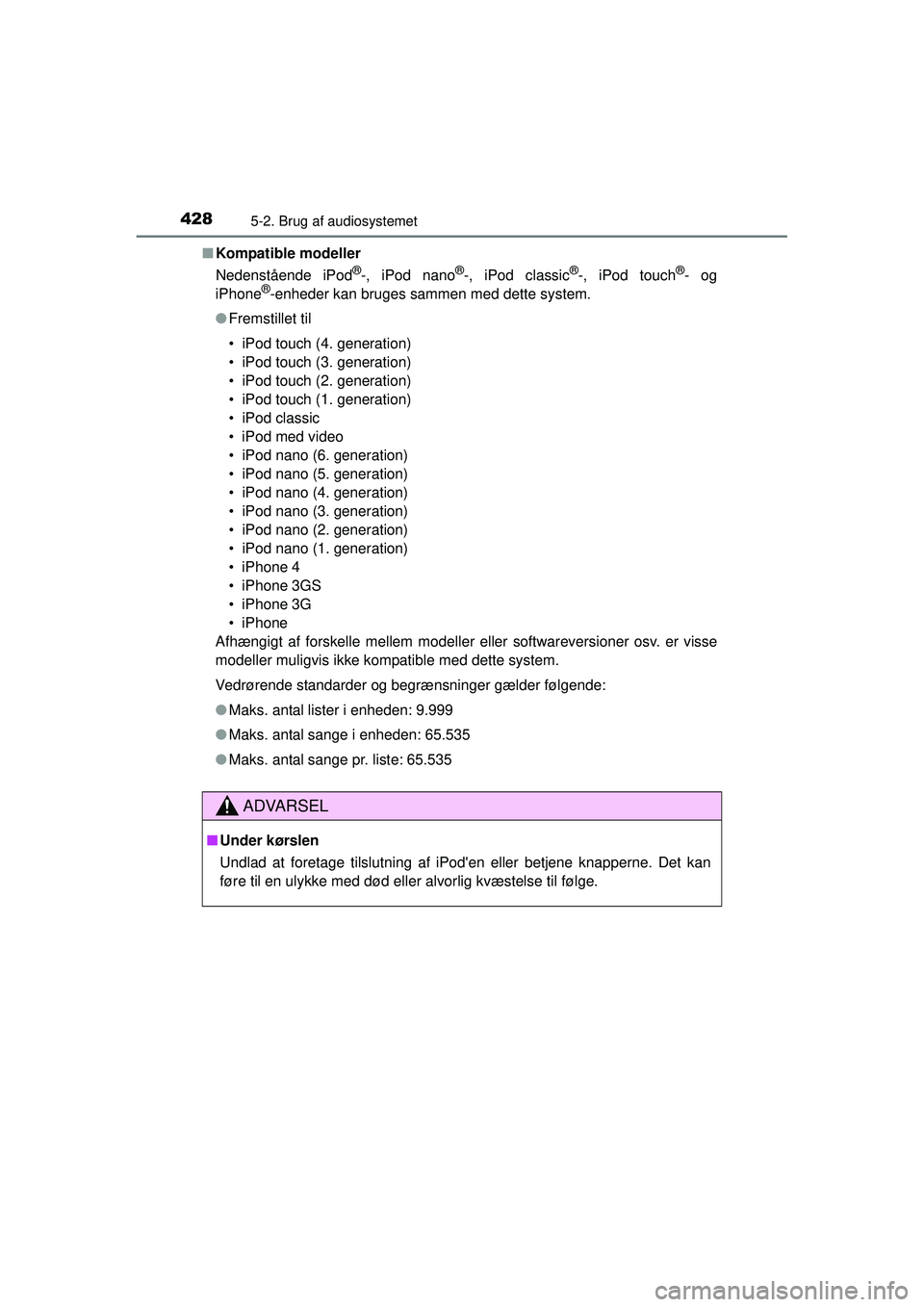 428 5-2. Brug af audiosystemet

■ Kompatible modeller

Nedenstående iPod®-, iPod nano®-, iPod classic®-, iPod touch®- og iPhone®-enheder kan bruges sammen med dette system.

● Fremstillet til

• iPod touch (4. generation)
• iPod touch (3. generation)
• iPod touch (2. generation)
• iPod touch (1. generation)
• iPod classic
• iPod med video
• iPod nano (6. generation)
• iPod nano (5. generation)
• iPod nano (4. generation)
• iPod nano (3. generation)
• iPod nano (2. generation)
• iPod nano (1. generation)
• iPhone 4
• iPhone 3GS
• iPhone 3G
• iPhone

Afhængigt af forskelle mellem modeller eller softwareversioner osv. er visse modeller muligvis ikke kompatible med dette system.

Vedrørende standarder og begrænsninger gælder følgende:

● Maks. antal lister i enheden: 9.999

● Maks. antal sange i enheden: 65.535

● Maks. antal sange pr. liste: 65.535

ADVARSEL

■ Under kørslen

Undlad at foretage tilslutning af iPod'en eller betjene knapperne. Det kan føre til en ulykke med død eller alvorlig kvæstelse til følge.

carmanualsonline.info